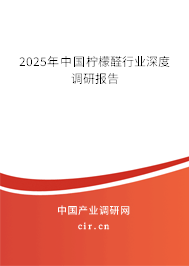 2025年中国柠檬醛行业深度调研报告

中国产业调研网
cir.cn